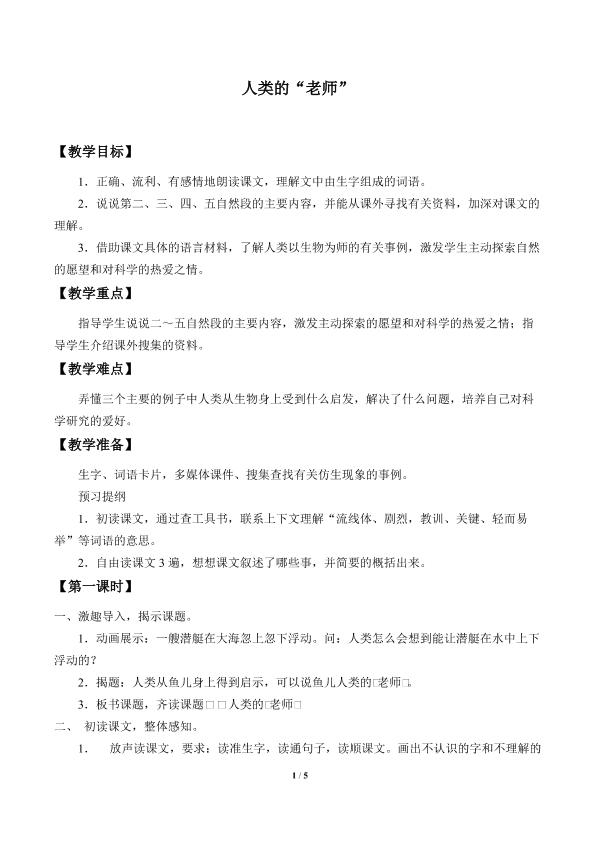 人类的“老师”

【教学目标】

1．正确、流利、有感情地朗读课文，理解文中由生字组成的词语。

2．说说第二、三、四、五自然段的主要内容，并能从课外寻找有关资料，加深对课文的理解。

3．借助课文具体的语言材料，了解人类以生物为师的有关事例，激发学生主动探索自然的愿望和对科学的热爱之情。

【教学重点】

指导学生说说二～五自然段的主要内容，激发主动探索的愿望和对科学的热爱之情；指导学生介绍课外搜集的资料。

【教学难点】

弄懂三个主要的例子中人类从生物身上受到什么启发，解决了什么问题，培养自己对科学研究的爱好。

【教学准备】

生字、词语卡片，多媒体课件、搜集查找有关仿生现象的事例。

预习提纲

1．初读课文，通过查工具书，联系上下文理解“流线体、剧烈，教训、关键、轻而易举”等词语的意思。

2．自由读课文3遍，想想课文叙述了哪些事，并简要的概括出来。

【第一课时】

一、激趣导入，揭示课题。

1．动画展示：一艘潜艇在大海忽上忽下浮动。问：人类怎么会想到能让潜艇在水中上下浮动的？

2．揭题：人类从鱼儿身上得到启示，可以说鱼儿人类的□老师□。

3．板书课题，齐读课题□□人类的□老师□

二、初读课文，整体感知。

1．放声读课文，要求：读准生字，读通句子，读顺课文。画出不认识的字和不理解的

1 / 5